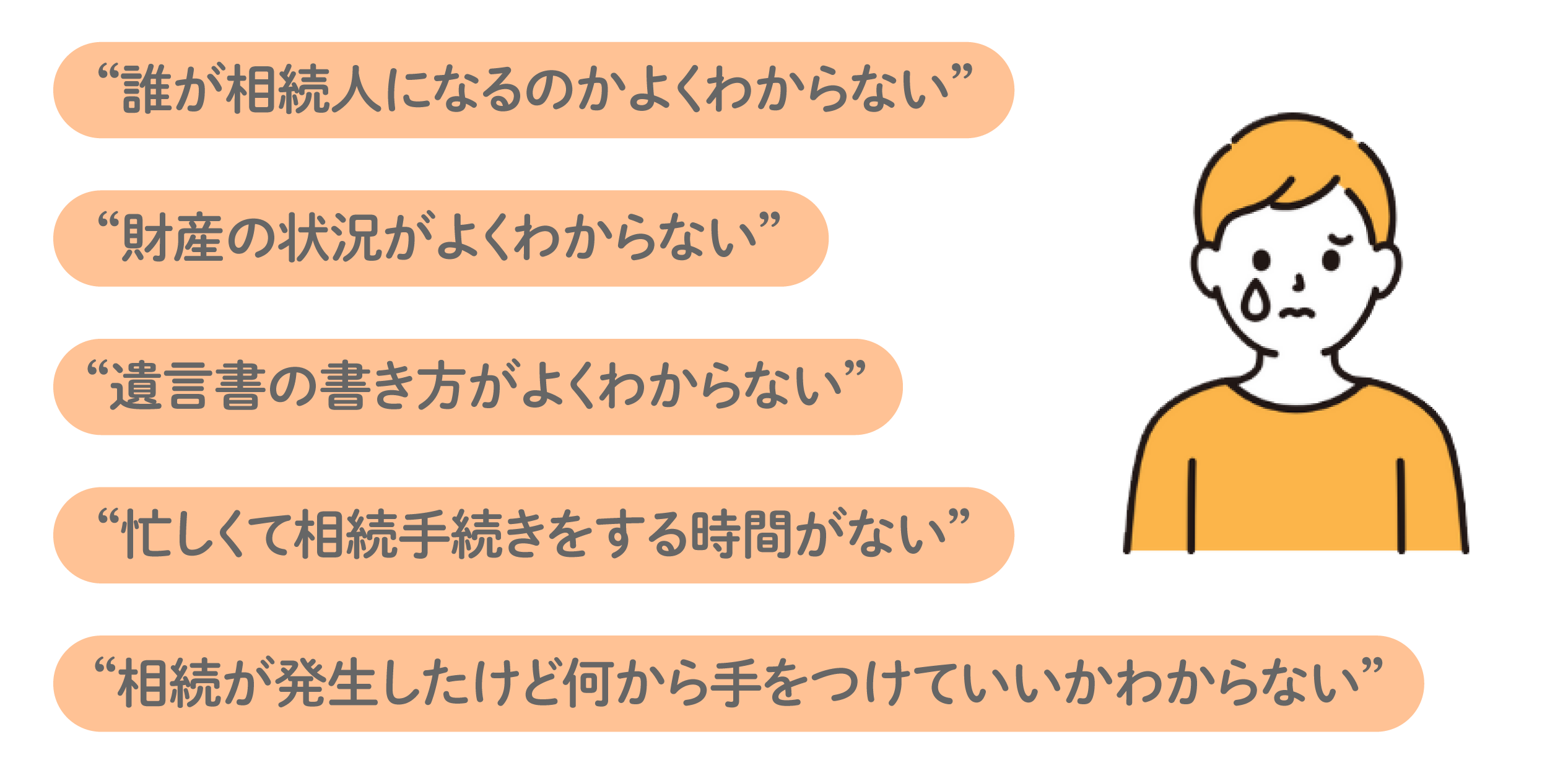 “誰が相続人になるのかよくわからない”

“財産の状況がよくわからない”

“遺言書の書き方がよくわからない”

“忙しくて相続手続きをする時間がない”

“相続が発生したけど何から手をつけていいかわからない”